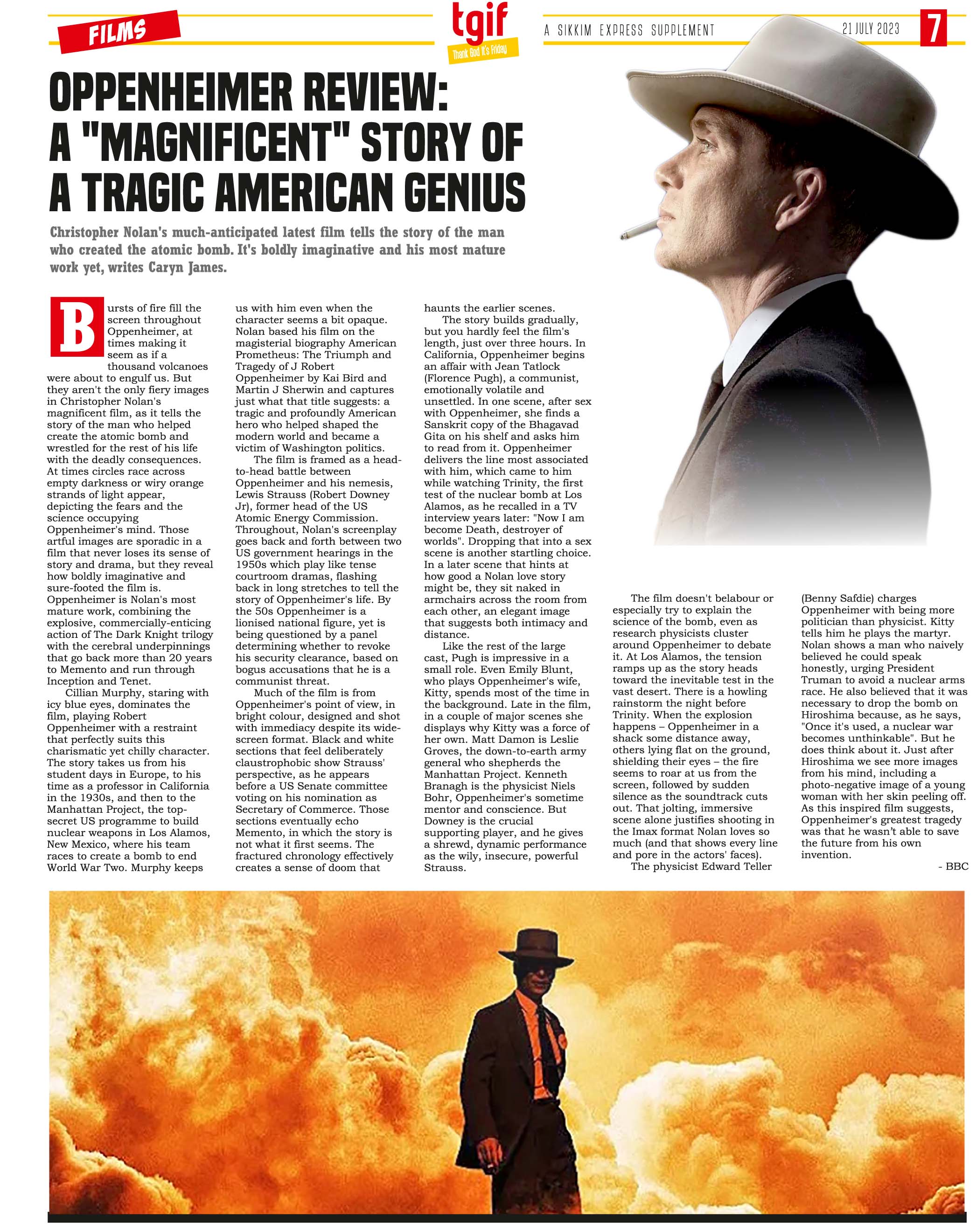 FILMS

tgif
Thank God It's Friday

A SIKKIM EXPRESS SUPPLEMENT

21 JULY 2023

7

OPPENHEIMER REVIEW: A "MAGNIFICENT" STORY OF A TRAGIC AMERICAN GENIUS

Christopher Nolan's much-anticipated latest film tells the story of the man who created the atomic bomb. It's boldly imaginative and his most mature work yet, writes Caryn James.

Bursts of fire fill the screen throughout Oppenheimer, at times making it seem as if a thousand volcanoes were about to engulf us. But they aren't the only fiery images in Christopher Nolan's magnificent film, as it tells the story of the man who helped create the atomic bomb and wrestled for the rest of his life with the deadly consequences. At times circles race across empty darkness or wiry orange strands of light appear, depicting the fears and the science occupying Oppenheimer's mind. Those artful images are sporadic in a film that never loses its sense of story and drama, but they reveal how boldly imaginative and sure-footed the film is. Oppenheimer is Nolan's most mature work, combining the explosive, commercially-enticing action of The Dark Knight trilogy with the cerebral underpinnings that go back more than 20 years to Memento and run through Inception and Tenet.

Cillian Murphy, staring with icy blue eyes, dominates the film, playing Robert Oppenheimer with a restraint that perfectly suits this charismatic yet chilly character. The story takes us from his student days in Europe, to his time as a professor in California in the 1930s, and then to the Manhattan Project, the top-secret US programme to build nuclear weapons in Los Alamos, New Mexico, where his team races to create a bomb to end World War Two. Murphy keeps us with him even when the character seems a bit opaque. Nolan based his film on the magisterial biography American Prometheus: The Triumph and Tragedy of J Robert Oppenheimer by Kai Bird and Martin J Sherwin and captures just what that title suggests: a tragic and profoundly American hero who helped shaped the modern world and became a victim of Washington politics.

The film is framed as a head-to-head battle between Oppenheimer and his nemesis, Lewis Strauss (Robert Downey Jr), former head of the US Atomic Energy Commission. Throughout, Nolan's screenplay goes back and forth between two US government hearings in the 1950s which play like tense courtroom dramas, flashing back in long stretches to tell the story of Oppenheimer's life. By the 50s Oppenheimer is a lionised national figure, yet is being questioned by a panel determining whether to revoke his security clearance, based on bogus accusations that he is a communist threat.

Much of the film is from Oppenheimer's point of view, in bright colour, designed and shot with immediacy despite its wide-screen format. Black and white sections that feel deliberately claustrophobic show Strauss' perspective, as he appears before a US Senate committee voting on his nomination as Secretary of Commerce. Those sections eventually echo Memento, in which the story is not what it first seems. The fractured chronology effectively creates a sense of doom that haunts the earlier scenes.

The story builds gradually, but you hardly feel the film's length, just over three hours. In California, Oppenheimer begins an affair with Jean Tatlock (Florence Pugh), a communist, emotionally volatile and unsettled. In one scene, after sex with Oppenheimer, she finds a Sanskrit copy of the Bhagavad Gita on his shelf and asks him to read from it. Oppenheimer delivers the line most associated with him, which came to him while watching Trinity, the first test of the nuclear bomb at Los Alamos, as he recalled in a TV interview years later: "Now I am become Death, destroyer of worlds". Dropping that into a sex scene is another startling choice. In a later scene that hints at how good a Nolan love story might be, they sit naked in armchairs across the room from each other, an elegant image that suggests both intimacy and distance.

Like the rest of the large cast, Pugh is impressive in a small role. Even Emily Blunt, who plays Oppenheimer's wife, Kitty, spends most of the time in the background. Late in the film, in a couple of major scenes she displays why Kitty was a force of her own. Matt Damon is Leslie Groves, the down-to-earth army general who shepherds the Manhattan Project. Kenneth Branagh is the physicist Niels Bohr, Oppenheimer's sometime mentor and conscience. But Downey is the crucial supporting player, and he gives a shrewd, dynamic performance as the wily, insecure, powerful Strauss.

The film doesn't belabour or especially try to explain the science of the bomb, even as research physicists cluster around Oppenheimer to debate it. At Los Alamos, the tension ramps up as the story heads toward the inevitable test in the vast desert. There is a howling rainstorm the night before Trinity. When the explosion happens – Oppenheimer in a shack some distance away, others lying flat on the ground, shielding their eyes – the fire seems to roar at us from the screen, followed by sudden silence as the soundtrack cuts out. That jolting, immersive scene alone justifies shooting in the Imax format Nolan loves so much (and that shows every line and pore in the actors' faces).

The physicist Edward Teller (Benny Safdie) charges Oppenheimer with being more politician than physicist. Kitty tells him he plays the martyr. Nolan shows a man who naively believed he could speak honestly, urging President Truman to avoid a nuclear arms race. He also believed that it was necessary to drop the bomb on Hiroshima because, as he says, "Once it's used, a nuclear war becomes unthinkable". But he does think about it. Just after Hiroshima we see more images from his mind, including a photo-negative image of a young woman with her skin peeling off. As this inspired film suggests, Oppenheimer's greatest tragedy was that he wasn't able to save the future from his own invention.

- BBC